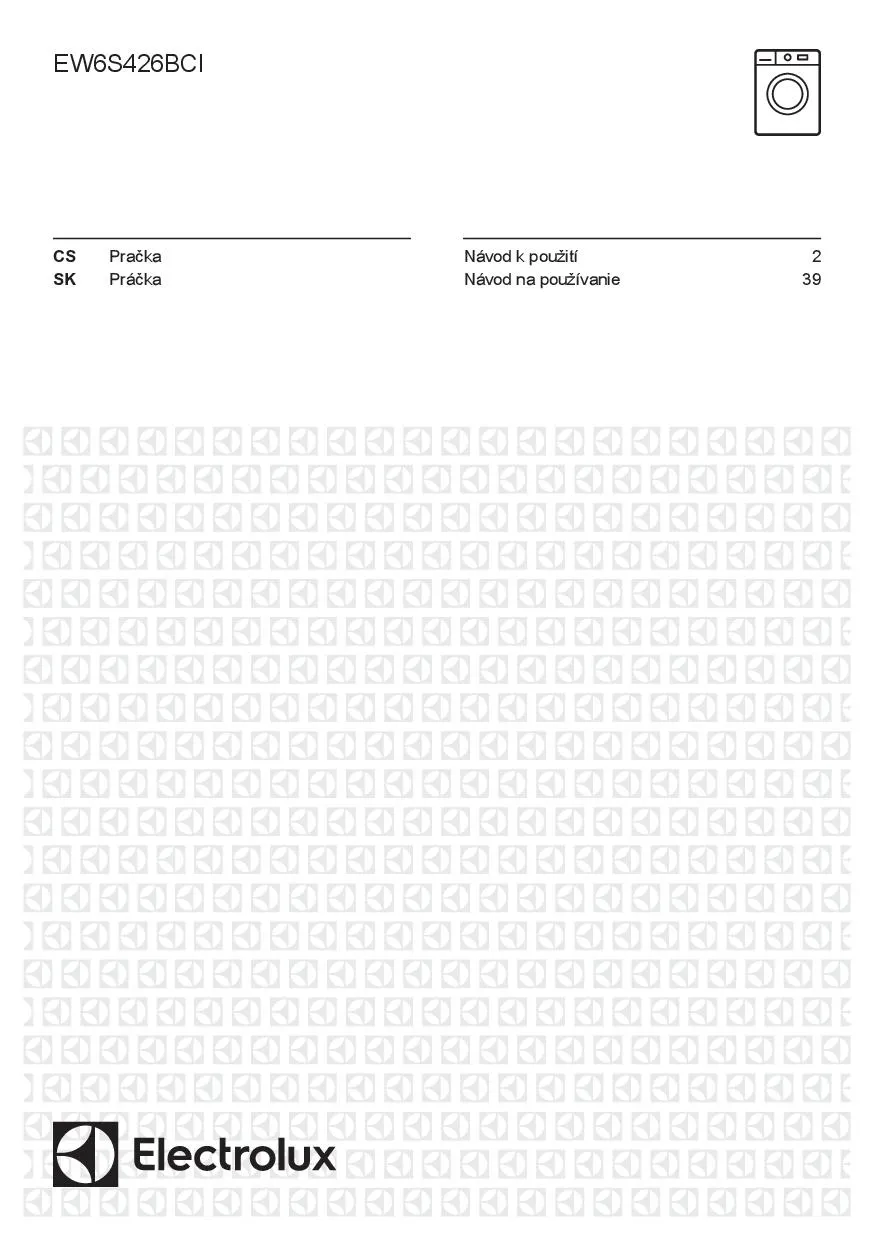 EW6S426BCI

CS Pračka
SK Práčka

Návod k použití 2
Návod na používanie 39

Electrolux